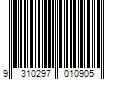 9 310297 010905